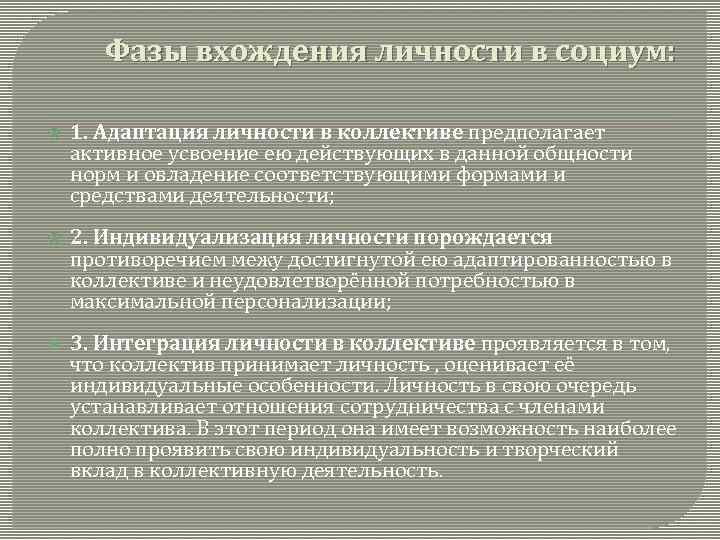 Фазы вхождения личности в социум:

1. Адаптация личности в коллективе предполагает активное усвоение ею действующих в данной общности норм и овладение соответствующими формами и средствами деятельности;

2. Индивидуализация личности порождается противоречием межу достигнутой ею адаптированностью в коллективе и неудовлетворённой потребностью в максимальной персонализации;

3. Интеграция личности в коллективе проявляется в том, что коллектив принимает личность , оценивает её индивидуальные особенности. Личность в свою очередь устанавливает отношения сотрудничества с членами коллектива. В этот период она имеет возможность наиболее полно проявить свою индивидуальность и творческий вклад в коллективную деятельность.